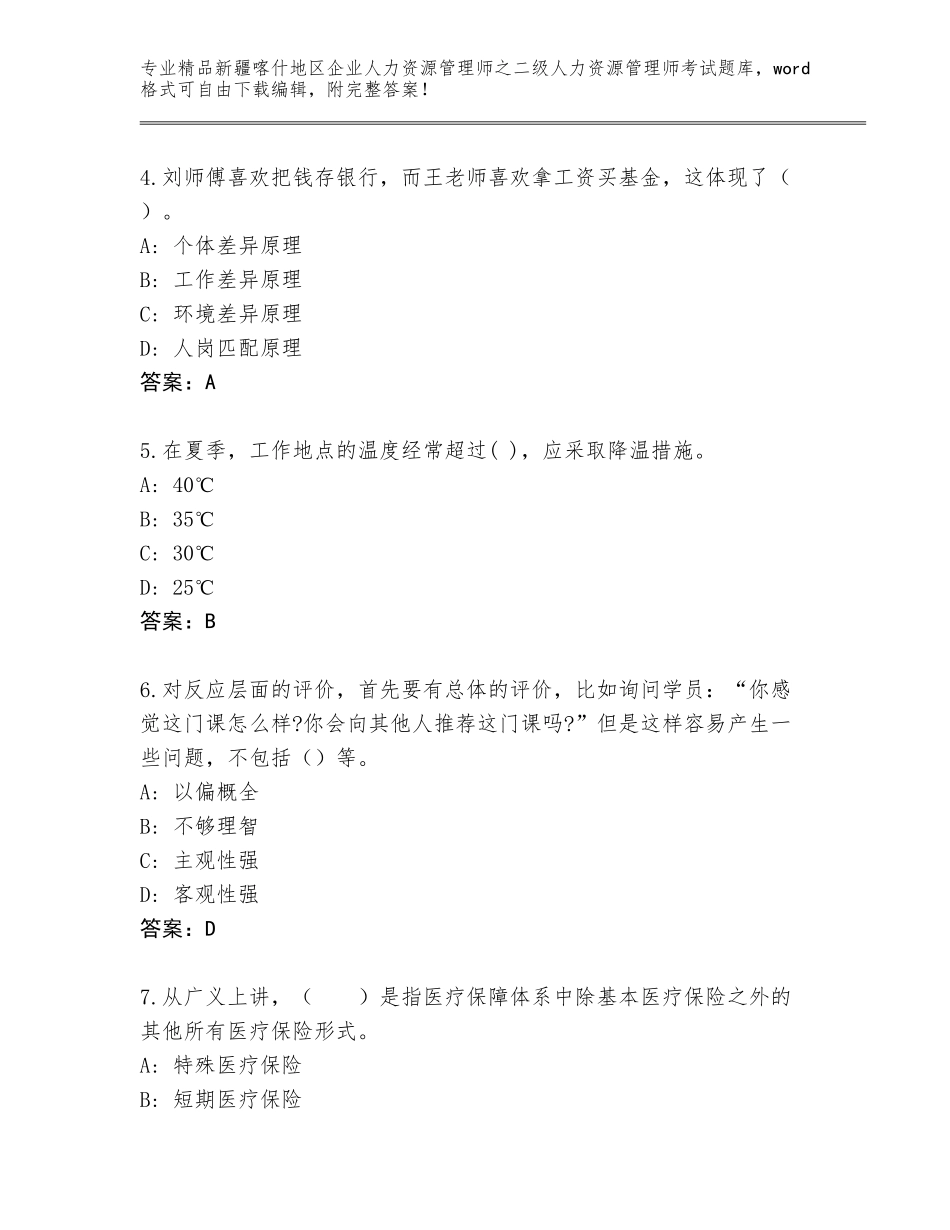 专业精品新疆喀什地区企业人力资源管理师之二级人力资源管理师考试题库，word格式可自由下载编辑，附完整答案！

4.刘师傅喜欢把钱存银行，而王老师喜欢拿工资买基金，这体现了（）。
A:个体差异原理
B:工作差异原理
C:环境差异原理
D:人岗匹配原理
答案：A

5.在夏季，工作地点的温度经常超过( )，应采取降温措施。
A:40℃
B:35℃
C:30℃
D:25℃
答案：B

6.对反应层面的评价，首先要有总体的评价，比如询问学员：“你感觉这门课怎么样?你会向其他人推荐这门课吗?”但是这样容易产生一些问题，不包括（）等。
A:以偏概全
B:不够理智
C:主观性强
D:客观性强
答案：D

7.从广义上讲，（　　）是指医疗保障体系中除基本医疗保险之外的其他所有医疗保险形式。
A:特殊医疗保险
B:短期医疗保险